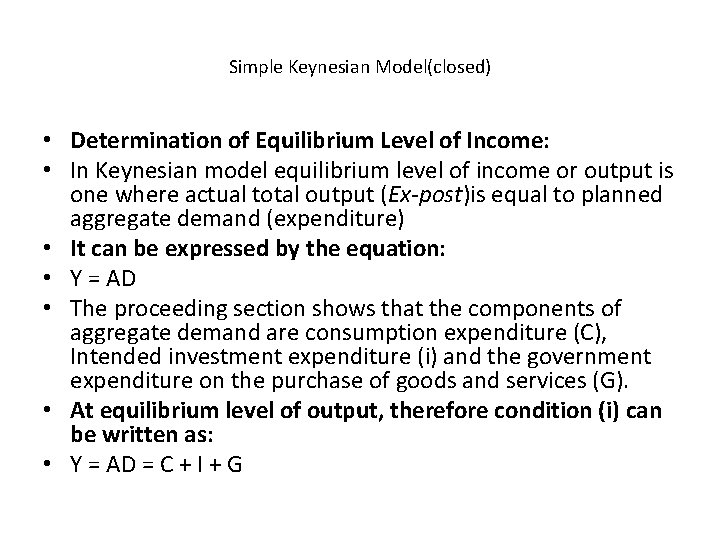 Simple Keynesian Model(closed)

• Determination of Equilibrium Level of Income:
• In Keynesian model equilibrium level of income or output is one where actual total output (Ex-post)is equal to planned aggregate demand (expenditure)
• It can be expressed by the equation:
• Y = AD
• The proceeding section shows that the components of aggregate demand are consumption expenditure (C), Intended investment expenditure (i) and the government expenditure on the purchase of goods and services (G).
• At equilibrium level of output, therefore condition (i) can be written as:
• Y = AD = C + I + G